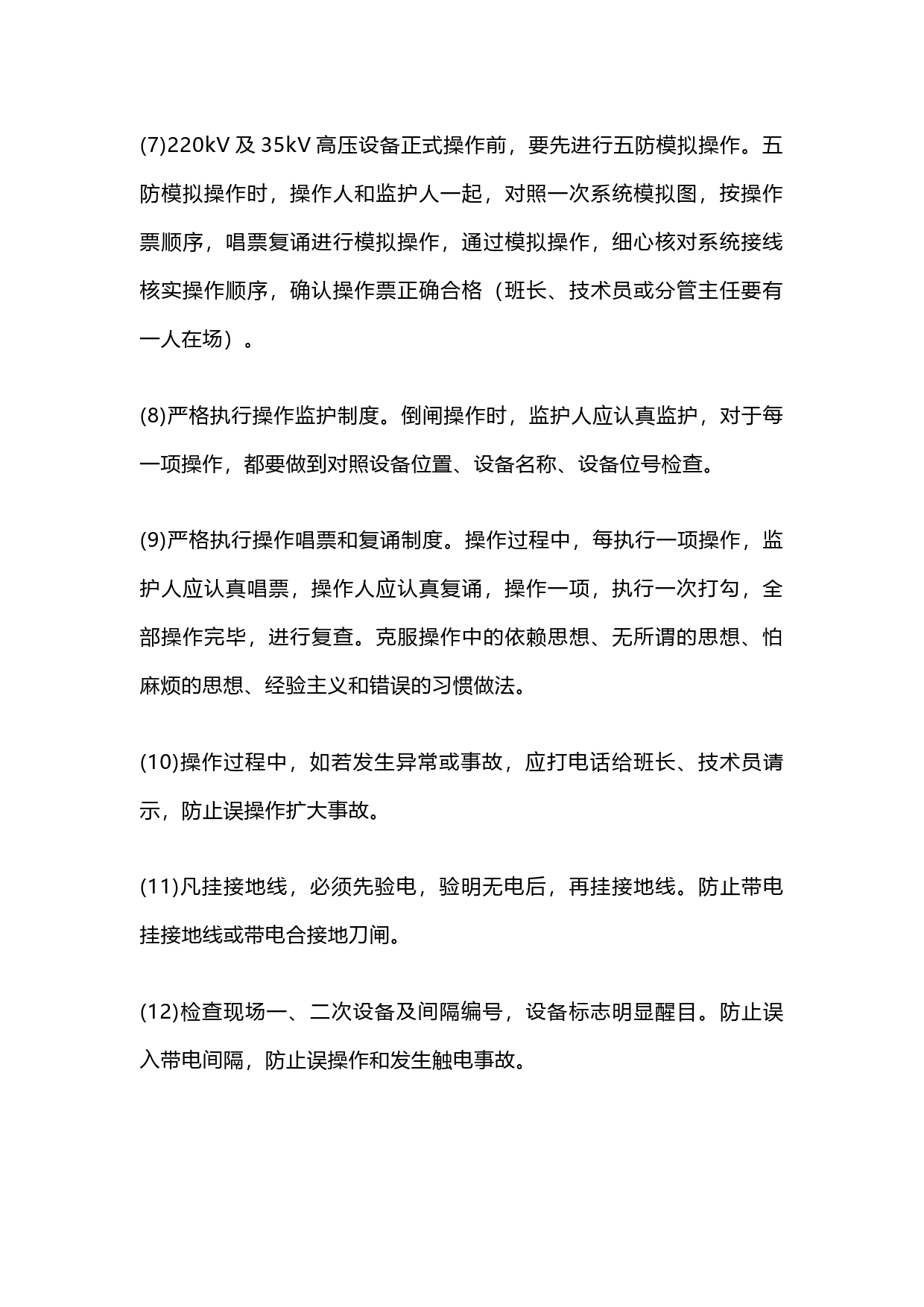 (7)220kV 及 35kV 高压设备正式操作前，要先进行五防模拟操作。五防模拟操作时，操作人和监护人一起，对照一次系统模拟图，按操作票顺序，唱票复诵进行模拟操作，通过模拟操作，细心核对系统接线核实操作顺序，确认操作票正确合格（班长、技术员或分管主任要有一人在场）。

(8)严格执行操作监护制度。倒闸操作时，监护人应认真监护，对于每一项操作，都要做到对照设备位置、设备名称、设备位号检查。

(9)严格执行操作唱票和复诵制度。操作过程中，每执行一项操作，监护人应认真唱票，操作人应认真复诵，操作一项，执行一次打勾，全部操作完毕，进行复查。克服操作中的依赖思想、无所谓的思想、怕麻烦的思想、经验主义和错误的习惯做法。

(10)操作过程中，如若发生异常或事故，应打电话给班长、技术员请示，防止误操作扩大事故。

(11)凡挂接地线，必须先验电，验明无电后，再挂接地线。防止带电挂接地线或带电合接地刀闸。

(12)检查现场一、二次设备及间隔编号，设备标志明显醒目。防止误入带电间隔，防止误操作和发生触电事故。